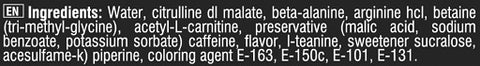 EN Ingredients: Water, citrulline dl malate, beta-alanine, arginine hcl, betaine (tri-methyl-glycine), acetyl-L-carnitine, preservative (malic acid, sodium benzoate, potassium sorbate) caffeine, flavor, l-teanine, sweetener sucralose, acesulfame-k) piperine, coloring agent E-163, E-150c, E-101, E-131.